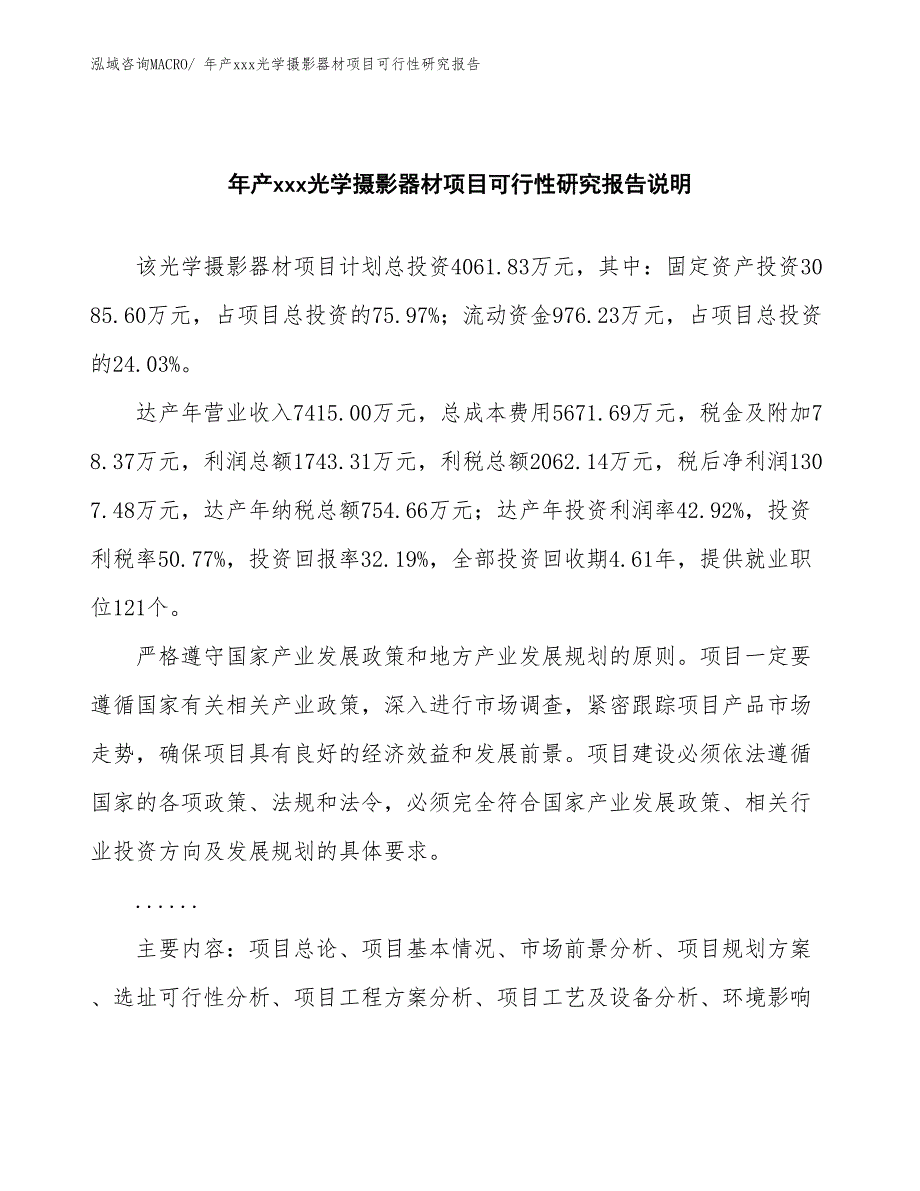 泓域咨询MACRO/ 年产xxx光学摄影器材项目可行性研究报告

年产xxx光学摄影器材项目可行性研究报告说明

该光学摄影器材项目计划总投资4061.83万元，其中：固定资产投资3085.60万元，占项目总投资的75.97%；流动资金976.23万元，占项目总投资的24.03%。

达产年营业收入7415.00万元，总成本费用5671.69万元，税金及附加78.37万元，利润总额1743.31万元，利税总额2062.14万元，税后净利润1307.48万元，达产年纳税总额754.66万元；达产年投资利润率42.92%，投资利税率50.77%，投资回报率32.19%，全部投资回收期4.61年，提供就业职位121个。

严格遵守国家产业发展政策和地方产业发展规划的原则。项目一定要遵循国家有关相关产业政策，深入进行市场调查，紧密跟踪项目产品市场走势，确保项目具有良好的经济效益和发展前景。项目建设必须依法遵循国家的各项政策、法规和法令，必须完全符合国家产业发展政策、相关行业投资方向及发展规划的具体要求。

......

主要内容：项目总论、项目基本情况、市场前景分析、项目规划方案、选址可行性分析、项目工程方案分析、项目工艺及设备分析、环境影响